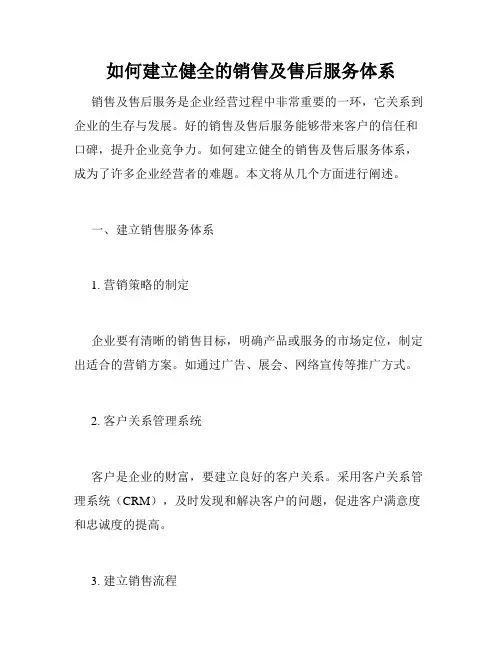 如何建立健全的销售及售后服务体系

销售及售后服务是企业经营过程中非常重要的一环，它关系到企业的生存与发展。好的销售及售后服务能够带来客户的信任和口碑，提升企业竞争力。如何建立健全的销售及售后服务体系，成为了许多企业经营者的难题。本文将从几个方面进行阐述。

一、建立销售服务体系

1. 营销策略的制定

企业要有清晰的销售目标，明确产品或服务的市场定位，制定出适合的营销方案。如通过广告、展会、网络宣传等推广方式。

2. 客户关系管理系统

客户是企业的财富，要建立良好的客户关系。采用客户关系管理系统（CRM），及时发现和解决客户的问题，促进客户满意度和忠诚度的提高。

3. 建立销售流程